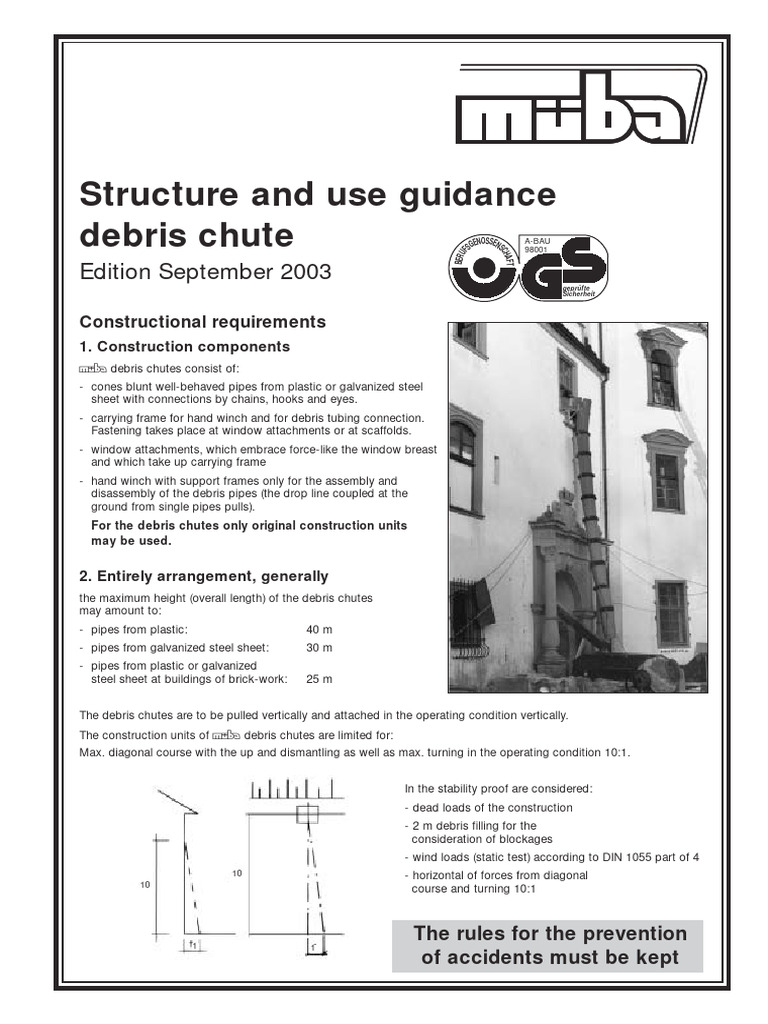 müba

Structure and use guidance debris chute

Edition September 2003

BERUFSGENOSSENSCHAFT A-BAU 98001 GS geprüfte Sicherheit

Constructional requirements

1. Construction components

müba debris chutes consist of:

- cones blunt well-behaved pipes from plastic or galvanized steel sheet with connections by chains, hooks and eyes.
- carrying frame for hand winch and for debris tubing connection. Fastening takes place at window attachments or at scaffolds.
- window attachments, which embrace force-like the window breast and which take up carrying frame
- hand winch with support frames only for the assembly and disassembly of the debris pipes (the drop line coupled at the ground from single pipes pulls).

For the debris chutes only original construction units may be used.

2. Entirely arrangement, generally

the maximum height (overall length) of the debris chutes may amount to:

- pipes from plastic: 40 m
- pipes from galvanized steel sheet: 30 m
- pipes from plastic or galvanized steel sheet at buildings of brick-work: 25 m

The debris chutes are to be pulled vertically and attached in the operating condition vertically.

The construction units of müba debris chutes are limited for:

Max. diagonal course with the up and dismantling as well as max. turning in the operating condition 10:1.

10 1 10 1

In the stability proof are considered:

- dead loads of the construction
- 2 m debris filling for the consideration of blockages
- wind loads (static test) according to DIN 1055 part of 4
- horizontal of forces from diagonal course and turning 10:1

The rules for the prevention of accidents must be kept